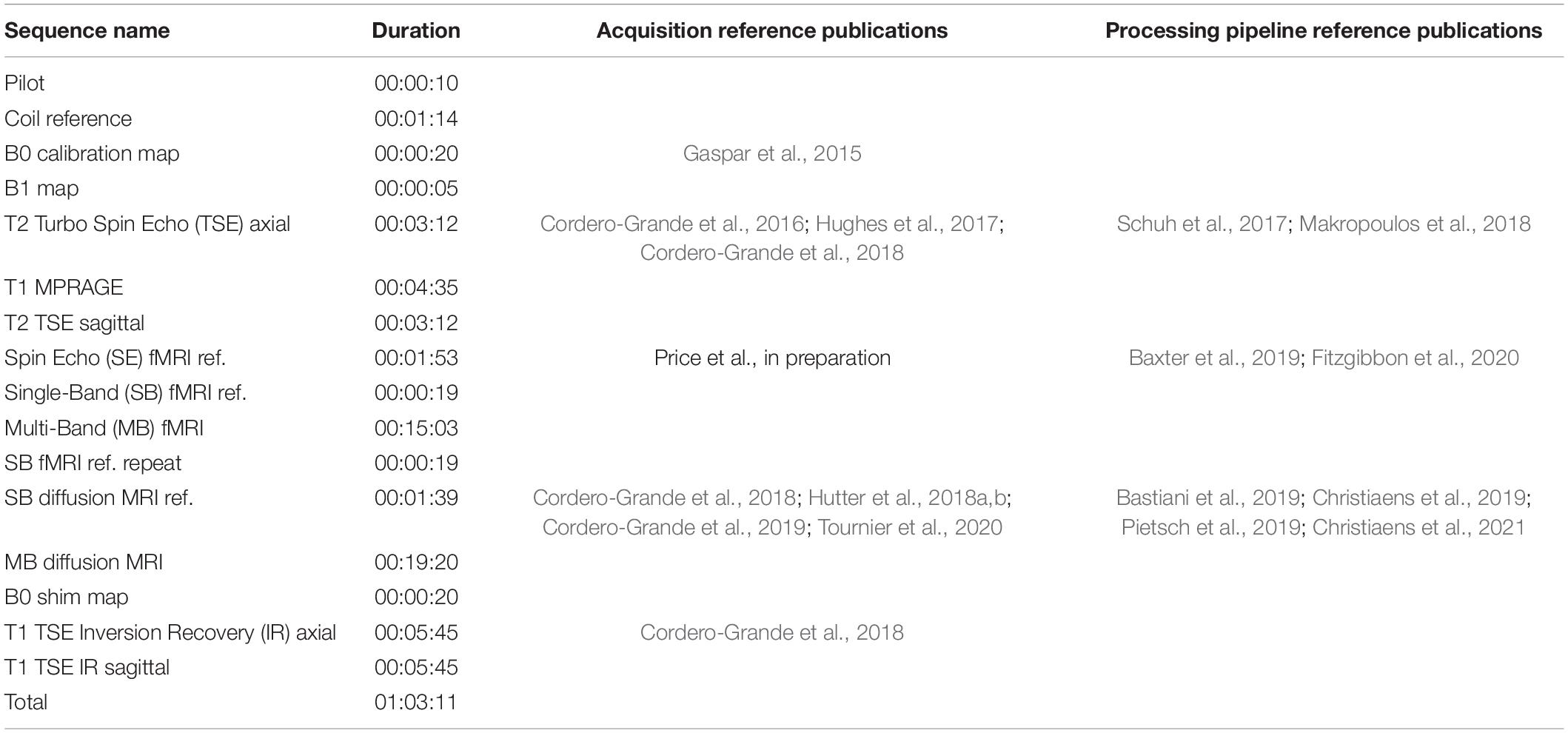 | Sequence name | Duration | Acquisition reference publications | Processing pipeline reference publications |
|---|---|---|---|
| Pilot | 00:00:10 | | |
| Coil reference | 00:01:14 | | |
| B0 calibration map | 00:00:20 | Gaspar et al., 2015 | |
| B1 map | 00:00:05 | | |
| T2 Turbo Spin Echo (TSE) axial | 00:03:12 | Cordero-Grande et al., 2016; Hughes et al., 2017; Cordero-Grande et al., 2018 | Schuh et al., 2017; Makropoulos et al., 2018 |
| T1 MPRAGE | 00:04:35 | | |
| T2 TSE sagittal | 00:03:12 | | |
| Spin Echo (SE) fMRI ref. | 00:01:53 | Price et al., in preparation | Baxter et al., 2019; Fitzgibbon et al., 2020 |
| Single-Band (SB) fMRI ref. | 00:00:19 | | |
| Multi-Band (MB) fMRI | 00:15:03 | | |
| SB fMRI ref. repeat | 00:00:19 | | |
| SB diffusion MRI ref. | 00:01:39 | Cordero-Grande et al., 2018; Hutter et al., 2018a,b; Cordero-Grande et al., 2019; Tournier et al., 2020 | Bastiani et al., 2019; Christiaens et al., 2019; Pietsch et al., 2019; Christiaens et al., 2021 |
| MB diffusion MRI | 00:19:20 | | |
| B0 shim map | 00:00:20 | | |
| T1 TSE Inversion Recovery (IR) axial | 00:05:45 | Cordero-Grande et al., 2018 | |
| T1 TSE IR sagittal | 00:05:45 | | |
| Total | 01:03:11 | | |